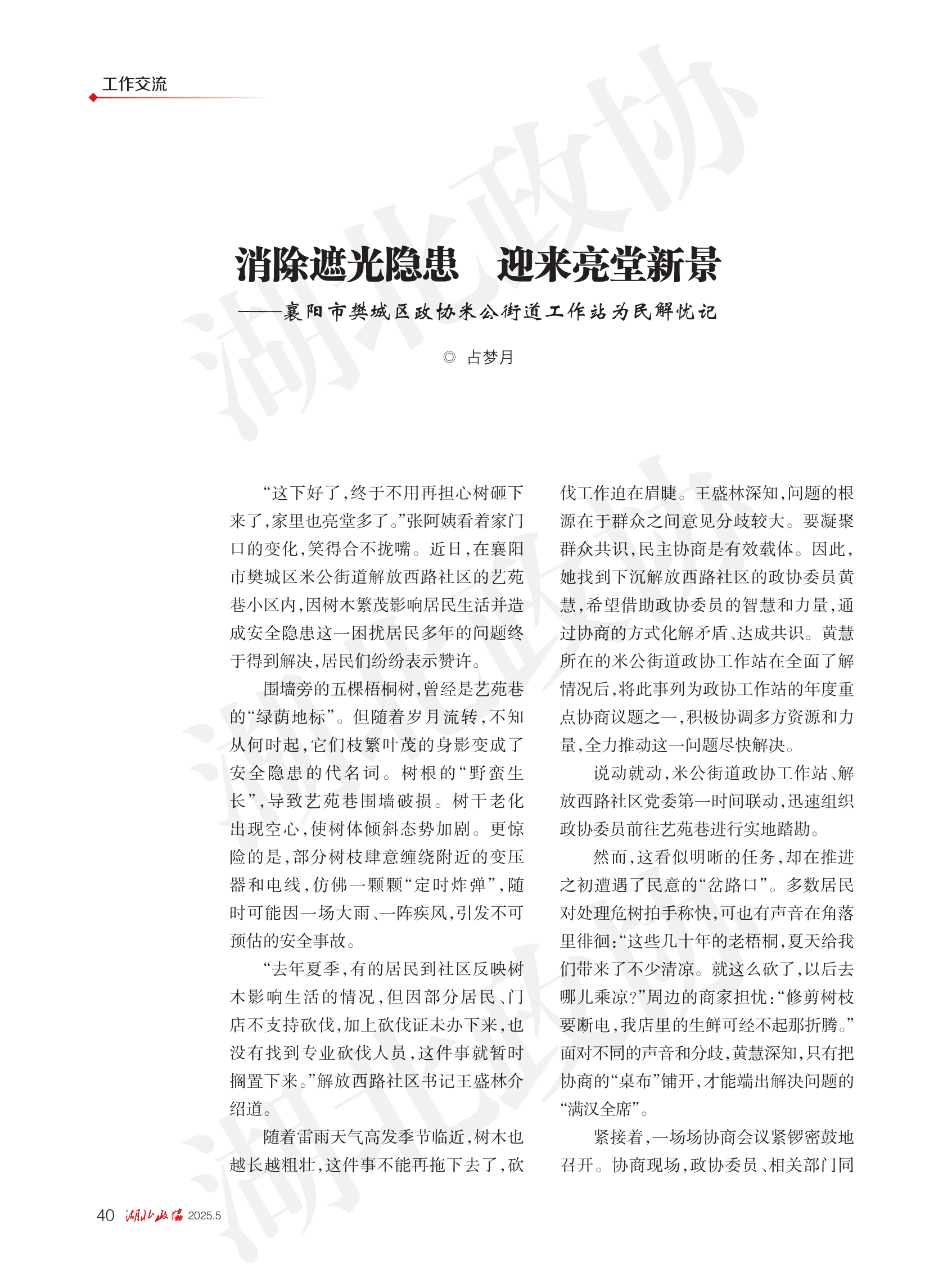 工作交流

湖北政协

消除遮光隐患　迎来亮堂新景

——襄阳市樊城区政协米公街道工作站为民解忧记

◎ 占梦月

“这下好了，终于不用再担心树砸下来了，家里也亮堂多了。”张阿姨看着家门口的变化，笑得合不拢嘴。近日，在襄阳市樊城区米公街道解放西路社区的艺苑巷小区内，因树木繁茂影响居民生活并造成安全隐患这一困扰居民多年的问题终于得到解决，居民们纷纷表示赞许。

围墙旁的五棵梧桐树，曾经是艺苑巷的“绿荫地标”。但随着岁月流转，不知从何时起，它们枝繁叶茂的身影变成了安全隐患的代名词。树根的“野蛮生长”，导致艺苑巷围墙破损。树干老化出现空心，使树体倾斜态势加剧。更惊险的是，部分树枝肆意缠绕附近的变压器和电线，仿佛一颗颗“定时炸弹”，随时可能因一场大雨、一阵疾风，引发不可预估的安全事故。

“去年夏季，有的居民到社区反映树木影响生活的情况，但因部分居民、门店不支持砍伐，加上砍伐证未办下来，也没有找到专业砍伐人员，这件事就暂时搁置下来。”解放西路社区书记王盛林介绍道。

随着雷雨天气高发季节临近，树木也越长越粗壮，这件事不能再拖下去了，砍伐工作迫在眉睫。王盛林深知，问题的根源在于群众之间意见分歧较大。要凝聚群众共识，民主协商是有效载体。因此，她找到下沉解放西路社区的政协委员黄慧，希望借助政协委员的智慧和力量，通过协商的方式化解矛盾、达成共识。黄慧所在的米公街道政协工作站在全面了解情况后，将此事列为政协工作站的年度重点协商议题之一，积极协调多方资源和力量，全力推动这一问题尽快解决。

说动就动，米公街道政协工作站、解放西路社区党委第一时间联动，迅速组织政协委员前往艺苑巷进行实地踏勘。

然而，这看似明晰的任务，却在推进之初遭遇了民意的“岔路口”。多数居民对处理危树拍手称快，可也有声音在角落里徘徊：“这些几十年的老梧桐，夏天给我们带来了不少清凉。就这么砍了，以后去哪儿乘凉？”周边的商家担忧：“修剪树枝要断电，我店里的生鲜可经不起那折腾。”面对不同的声音和分歧，黄慧深知，只有把协商的“桌布”铺开，才能端出解决问题的“满汉全席”。

紧接着，一场场协商会议紧锣密鼓地召开。协商现场，政协委员、相关部门同

40 湖北政协 2025.5